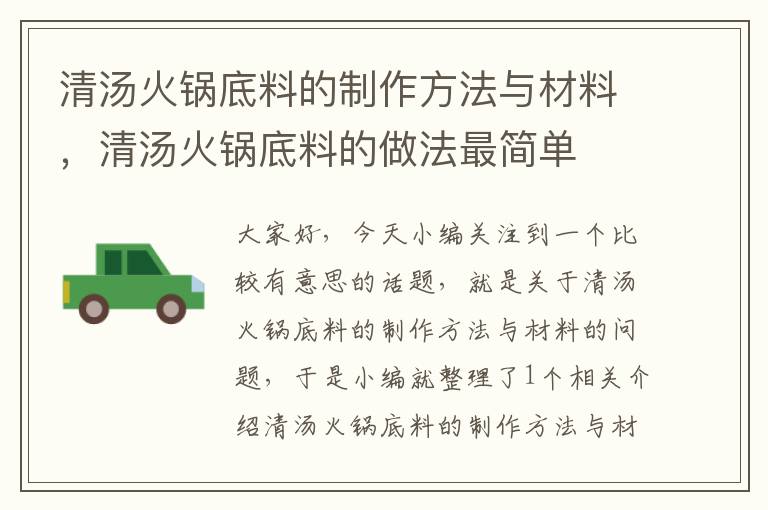 清汤火锅底料的制作方法与材料，清汤火锅底料的做法最简单

大家好，今天小编关注到一个比较有意思的话题，就是关于清汤火锅底料的制作方法与材料的问题，于是小编就整理了1个相关介绍清汤火锅底料的制作方法与材